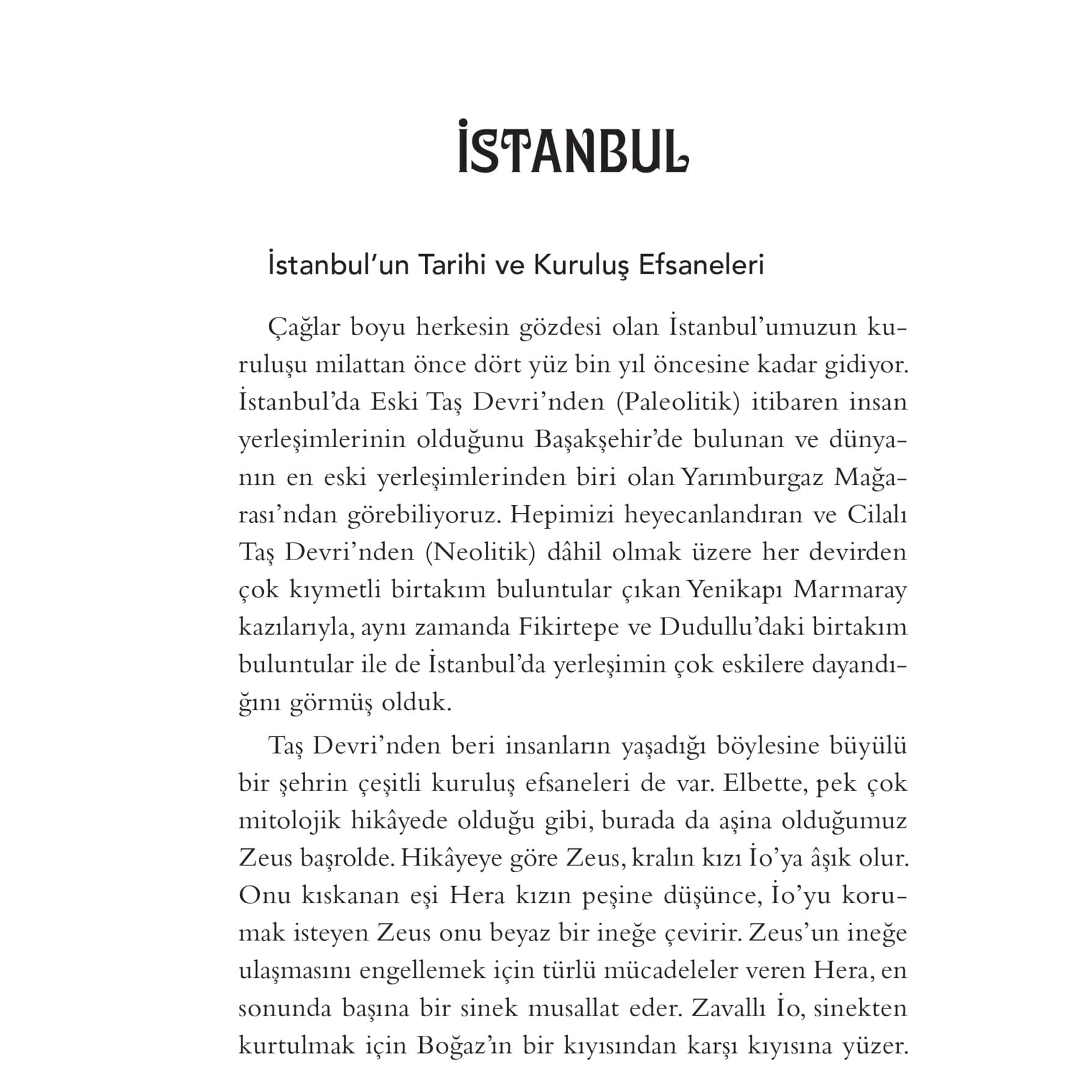 İSTANBUL

İstanbul'un Tarihi ve Kuruluş Efsaneleri

Çağlar boyu herkesin gözdesi olan İstanbul'umuzun kuruluşu milattan önce dört yüz bin yıl öncesine kadar gidiyor. İstanbul'da Eski Taş Devri'nden (Paleolitik) itibaren insan yerleşimlerinin olduğunu Başakşehir'de bulunan ve dünyanın en eski yerleşimlerinden biri olan Yarımburgaz Mağarası'ndan görebiliyoruz. Hepimizi heyecanlandıran ve Cilalı Taş Devri'nden (Neolitik) dâhil olmak üzere her devirden çok kıymetli birtakım buluntular çıkan Yenikapı Marmaray kazılarıyla, aynı zamanda Fikirtepe ve Dudullu'daki birtakım buluntular ile de İstanbul'da yerleşimin çok eskilere dayandığını görmüş olduk.

Taş Devri'nden beri insanların yaşadığı böylesine büyülü bir şehrin çeşitli kuruluş efsaneleri de var. Elbette, pek çok mitolojik hikâyede olduğu gibi, burada da aşina olduğumuz Zeus başrolde. Hikâyeye göre Zeus, kralın kızı İo'ya âşık olur. Onu kıskanan eşi Hera kızın peşine düşünce, İo'yu korumak isteyen Zeus onu beyaz bir ineğe çevirir. Zeus'un ineğe ulaşmasını engellemek için türlü mücadeleler veren Hera, en sonunda başına bir sinek musallat eder. Zavallı İo, sinekten kurtulmak için Boğaz'ın bir kıyısından karşı kıyısına yüzer.